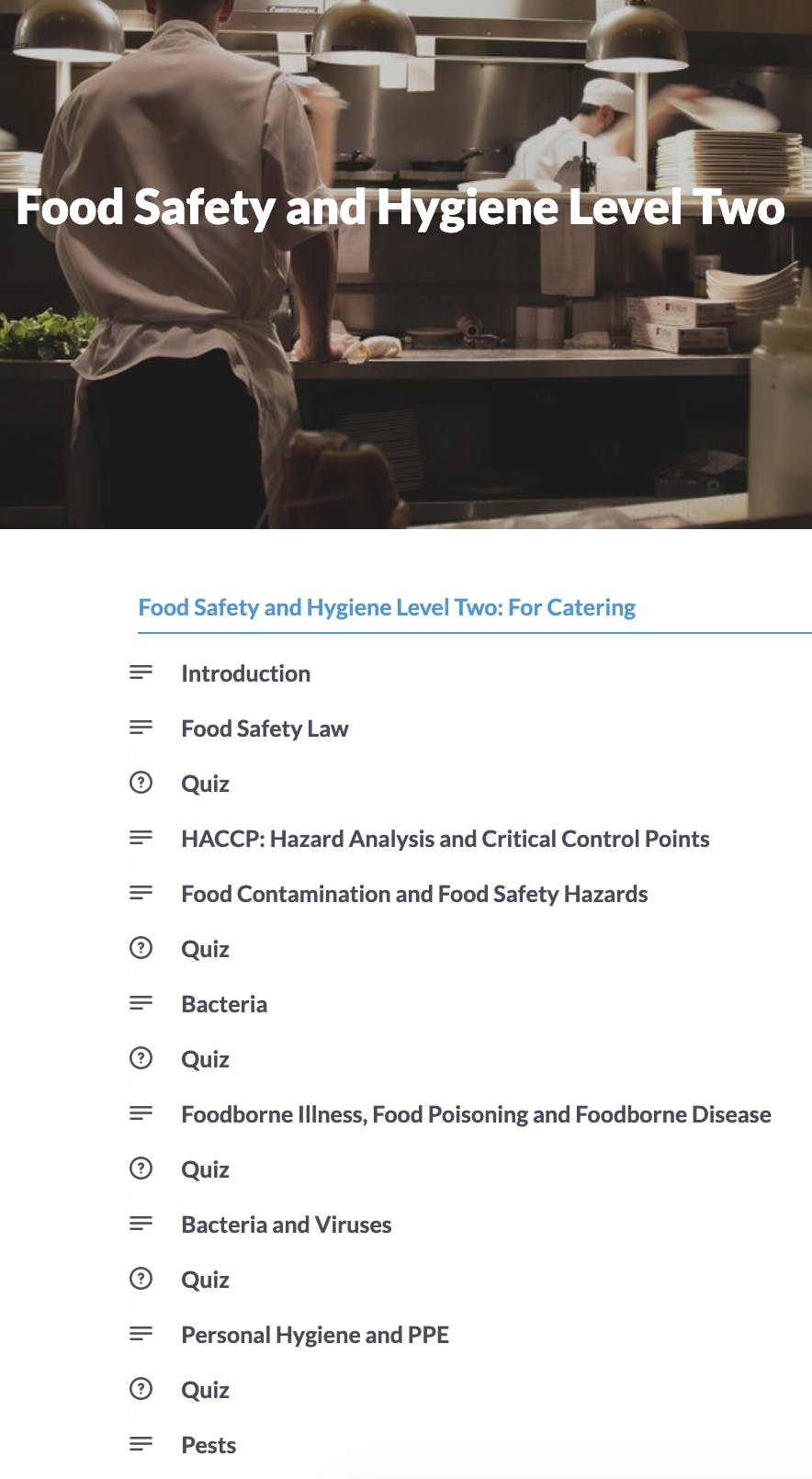 Food Safety and Hygiene Level Two

Food Safety and Hygiene Level Two: For Catering

Introduction

Food Safety Law

Quiz

HACCP: Hazard Analysis and Critical Control Points

Food Contamination and Food Safety Hazards

Quiz

Bacteria

Quiz

Foodborne Illness, Food Poisoning and Foodborne Disease

Quiz

Bacteria and Viruses

Quiz

Personal Hygiene and PPE

Quiz

Pests